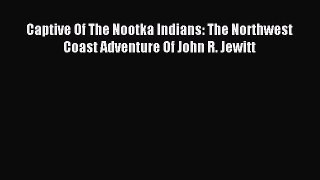 Captive Of The Nootka Indians: The Northwest Coast Adventure Of John R. Jewitt